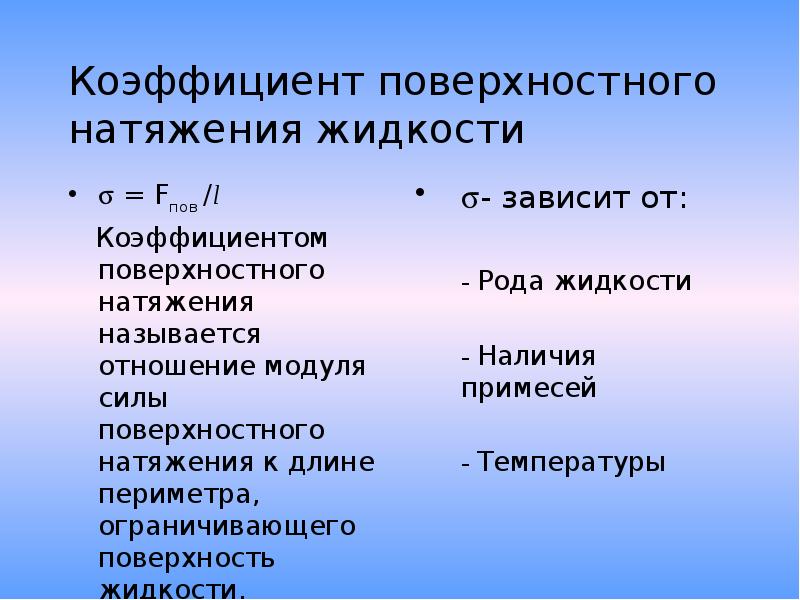 Коэффициент поверхностного натяжения жидкости

• $\sigma = F_{пов}/l$

Коэффициентом поверхностного натяжения называется отношение модуля силы поверхностного натяжения к длине периметра, ограничивающего поверхность жидкости.

• $\sigma$- зависит от:

- Рода жидкости

- Наличия примесей

- Температуры